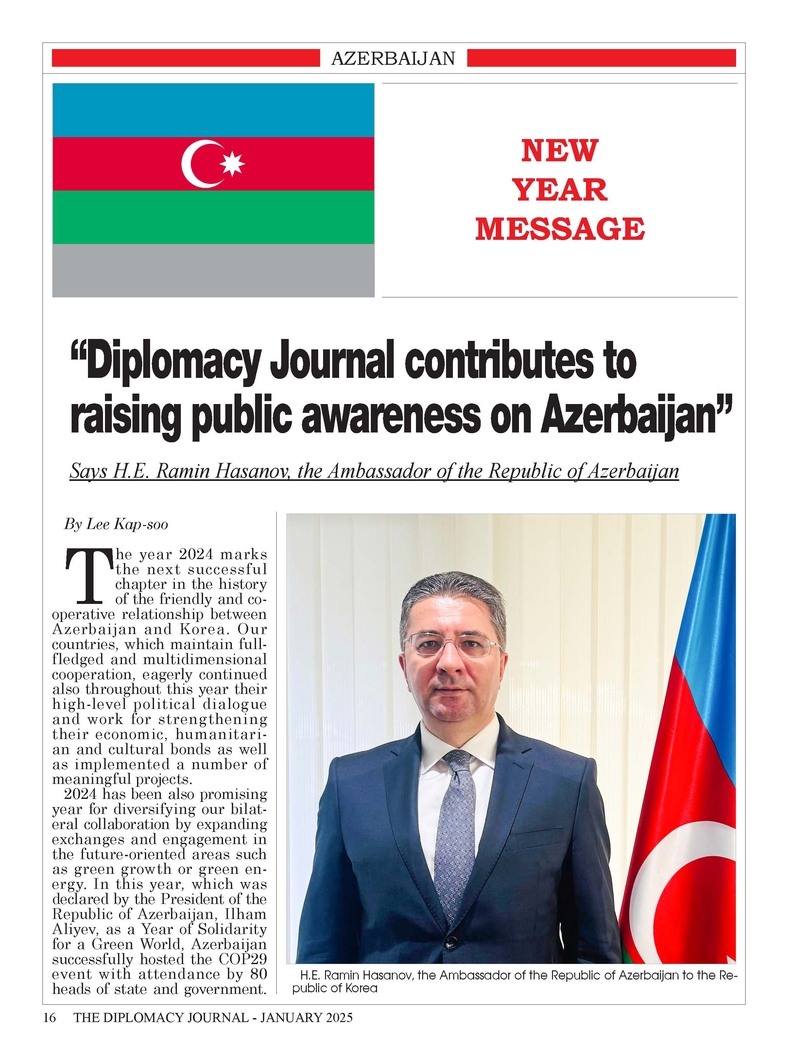 AZERBAIJAN

NEW YEAR MESSAGE

“Diplomacy Journal contributes to raising public awareness on Azerbaijan”

Says H.E. Ramin Hasanov, the Ambassador of the Republic of Azerbaijan

By Lee Kap-soo

The year 2024 marks the next successful chapter in the history of the friendly and cooperative relationship between Azerbaijan and Korea. Our countries, which maintain full-fledged and multidimensional cooperation, eagerly continued also throughout this year their high-level political dialogue and work for strengthening their economic, humanitarian and cultural bonds as well as implemented a number of meaningful projects.

2024 has been also promising year for diversifying our bilateral collaboration by expanding exchanges and engagement in the future-oriented areas such as green growth or green energy. In this year, which was declared by the President of the Republic of Azerbaijan, Ilham Aliyev, as a Year of Solidarity for a Green World, Azerbaijan successfully hosted the COP29 event with attendance by 80 heads of state and government.

H.E. Ramin Hasanov, the Ambassador of the Republic of Azerbaijan to the Republic of Korea

16 THE DIPLOMACY JOURNAL - JANUARY 2025